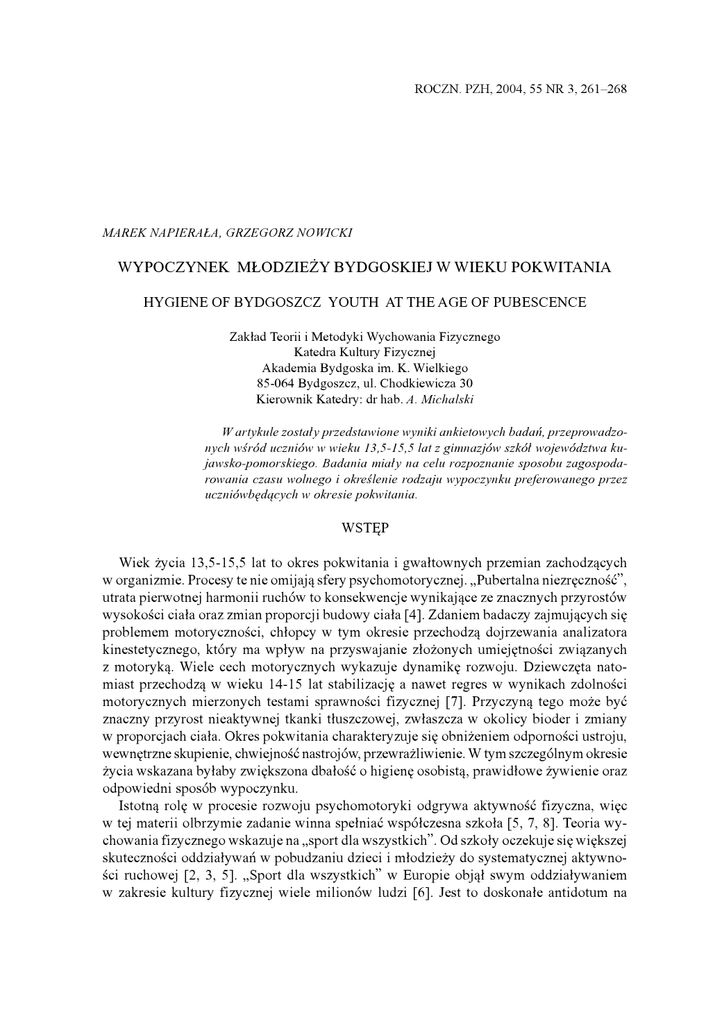 ROCZN. PZH, 2004, 55 NR 3, 261–268

MAREK NAPIERAŁA, GRZEGORZ NOWICKI

WYPOCZYNEK MŁODZIEŻY BYDGOSKIEJ W WIEKU POKWITANIA

HYGIENE OF BYDGOSZCZ YOUTH AT THE AGE OF PUBESCENCE

Zakład Teorii i Metodyki Wychowania Fizycznego
Katedra Kultury Fizycznej
Akademia Bydgoska im. K. Wielkiego
85-064 Bydgoszcz, ul. Chodkiewicza 30
Kierownik Katedry: dr hab. A. Michalski

W artykule zostały przedstawione wyniki ankietowych badań, przeprowadzonych wśród uczniów w wieku 13,5-15,5 lat z gimnazjów szkół województwa kujawsko-pomorskiego. Badania miały na celu rozpoznanie sposobu zagospodarowania czasu wolnego i określenie rodzaju wypoczynku preferowanego przez uczniówbędących w okresie pokwitania.

WSTĘP

Wiek życia 13,5-15,5 lat to okres pokwitania i gwałtownych przemian zachodzących w organizmie. Procesy te nie omijają sfery psychomotorycznej. „Pubertalna niezręczność", utrata pierwotnej harmonii ruchów to konsekwencje wynikające ze znacznych przyrostów wysokości ciała oraz zmian proporcji budowy ciała [4]. Zdaniem badaczy zajmujących się problemem motoryczności, chłopcy w tym okresie przechodzą dojrzewania analizatora kinestetycznego, który ma wpływ na przyswajanie złożonych umiejętności związanych z motoryką. Wiele cech motorycznych wykazuje dynamikę rozwoju. Dziewczęta natomiast przechodzą w wieku 14-15 lat stabilizację a nawet regres w wynikach zdolności motorycznych mierzonych testami sprawności fizycznej [7]. Przyczyną tego może być znaczny przyrost nieaktywnej tkanki tłuszczowej, zwłaszcza w okolicy bioder i zmiany w proporcjach ciała. Okres pokwitania charakteryzuje się obniżeniem odporności ustroju, wewnętrzne skupienie, chwiejność nastrojów, przewrażliwienie. W tym szczególnym okresie życia wskazana byłaby zwiększona dbałość o higienę osobistą, prawidłowe żywienie oraz odpowiedni sposób wypoczynku.

Istotną rolę w procesie rozwoju psychomotoryki odgrywa aktywność fizyczna, więc w tej materii olbrzymie zadanie winna spełniać współczesna szkoła [5, 7, 8]. Teoria wychowania fizycznego wskazuje na „sport dla wszystkich". Od szkoły oczekuje się większej skuteczności oddziaływań w pobudzaniu dzieci i młodzieży do systematycznej aktywności ruchowej [2, 3, 5]. „Sport dla wszystkich" w Europie objął swym oddziaływaniem w zakresie kultury fizycznej wiele milionów ludzi [6]. Jest to doskonałe antidotum na